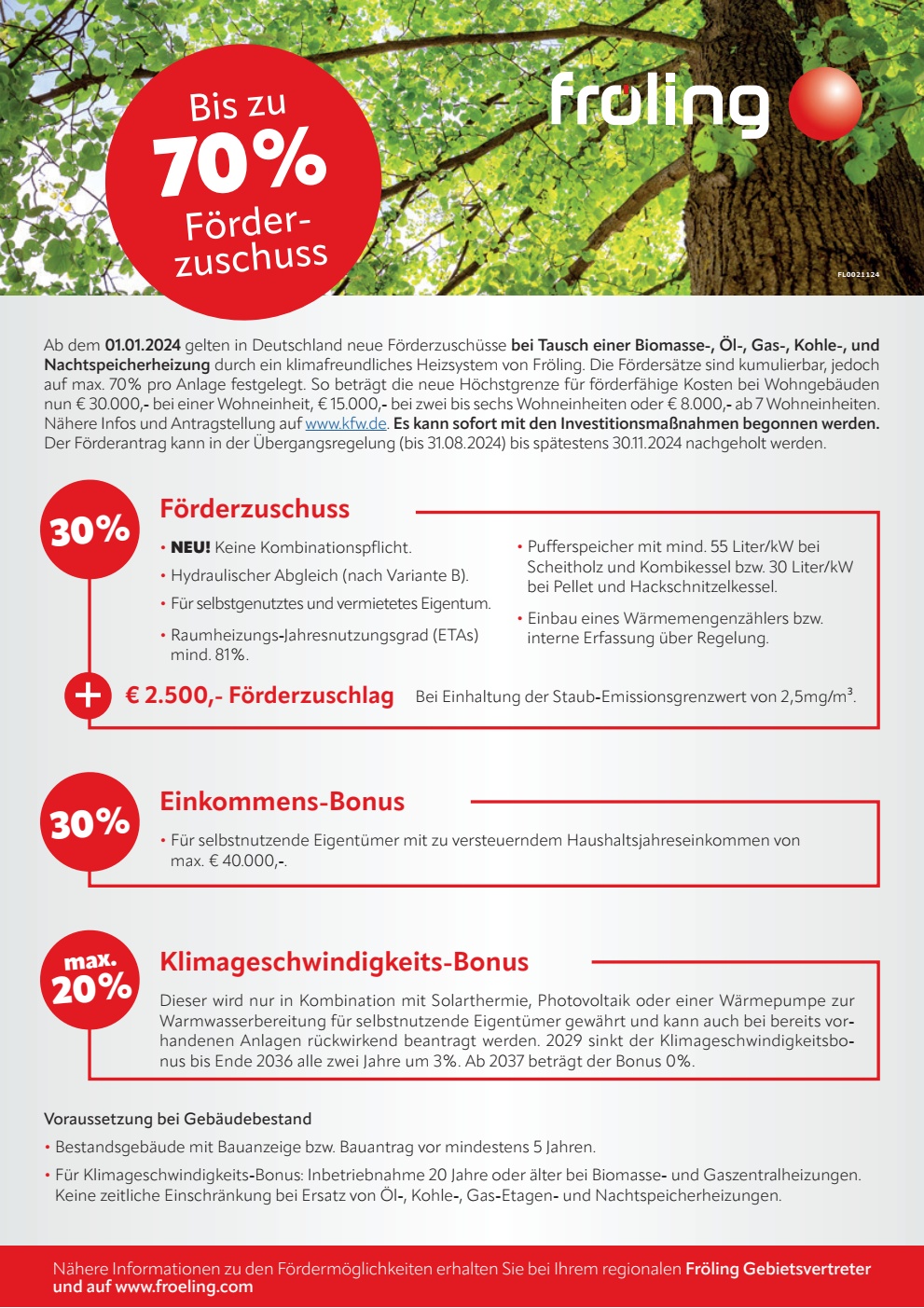 Bis zu
70%
Förderzuschuss

fröling

FL0021124

Ab dem 01.01.2024 gelten in Deutschland neue Förderzuschüsse bei Tausch einer Biomasse-, Öl-, Gas-, Kohle-, und Nachtspeicherheizung durch ein klimafreundliches Heizsystem von Fröling. Die Fördersätze sind kumulierbar, jedoch auf max. 70% pro Anlage festgelegt. So beträgt die neue Höchstgrenze für förderfähige Kosten bei Wohngebäuden nun € 30.000,- bei einer Wohneinheit, € 15.000,- bei zwei bis sechs Wohneinheiten oder € 8.000,- ab 7 Wohneinheiten. Nähere Infos und Antragstellung auf www.kfw.de. Es kann sofort mit den Investitionsmaßnahmen begonnen werden. Der Förderantrag kann in der Übergangsregelung (bis 31.08.2024) bis spätestens 30.11.2024 nachgeholt werden.

30%

Förderzuschuss

• NEU! Keine Kombinationspflicht.
• Hydraulischer Abgleich (nach Variante B).
• Für selbstgenutztes und vermietetes Eigentum.
• Raumheizungs-Jahresnutzungsgrad (ETAs) mind. 81%.

• Pufferspeicher mit mind. 55 Liter/kW bei Scheitholz und Kombikessel bzw. 30 Liter/kW bei Pellet und Hackschnitzelkessel.
• Einbau eines Wärmemengenzählers bzw. interne Erfassung über Regelung.

+ € 2.500,- Förderzuschlag Bei Einhaltung der Staub-Emissionsgrenzwert von 2,5mg/m$^3$.

30%

Einkommens-Bonus

• Für selbstnutzende Eigentümer mit zu versteuerndem Haushaltsjahreseinkommen von max. € 40.000,-.

max. 20%

Klimageschwindigkeits-Bonus

Dieser wird nur in Kombination mit Solarthermie, Photovoltaik oder einer Wärmepumpe zur Warmwasserbereitung für selbstnutzende Eigentümer gewährt und kann auch bei bereits vorhandenen Anlagen rückwirkend beantragt werden. 2029 sinkt der Klimageschwindigkeitsbonus bis Ende 2036 alle zwei Jahre um 3%. Ab 2037 beträgt der Bonus 0%.

Voraussetzung bei Gebäudebestand
• Bestandsgebäude mit Bauanzeige bzw. Bauantrag vor mindestens 5 Jahren.
• Für Klimageschwindigkeits-Bonus: Inbetriebnahme 20 Jahre oder älter bei Biomasse- und Gaszentralheizungen. Keine zeitliche Einschränkung bei Ersatz von Öl-, Kohle-, Gas-Etagen- und Nachtspeicherheizungen.

Nähere Informationen zu den Fördermöglichkeiten erhalten Sie bei Ihrem regionalen Fröling Gebietsvertreter und auf www.froeling.com